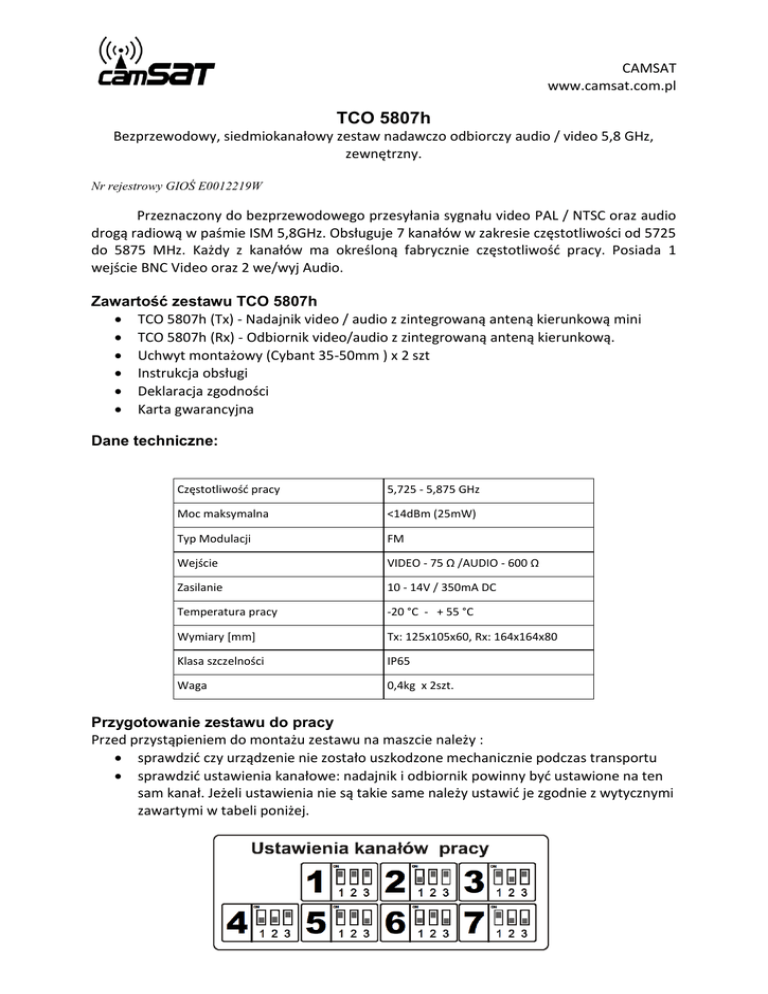 camSAT

CAMSAT
www.camsat.com.pl

TCO 5807h
Bezprzewodowy, siedmiokanałowy zestaw nadawczo odbiorczy audio / video 5,8 GHz, zewnętrzny.

Nr rejestrowy GIOŚ E0012219W

Przeznaczony do bezprzewodowego przesyłania sygnału video PAL / NTSC oraz audio drogą radiową w paśmie ISM 5,8GHz. Obsługuje 7 kanałów w zakresie częstotliwości od 5725 do 5875 MHz. Każdy z kanałów ma określoną fabrycznie częstotliwość pracy. Posiada 1 wejście BNC Video oraz 2 we/wyj Audio.

Zawartość zestawu TCO 5807h
• TCO 5807h (Tx) - Nadajnik video / audio z zintegrowaną anteną kierunkową mini
• TCO 5807h (Rx) - Odbiornik video/audio z zintegrowaną anteną kierunkową.
• Uchwyt montażowy (Cybant 35-50mm ) x 2 szt
• Instrukcja obsługi
• Deklaracja zgodności
• Karta gwarancyjna

Dane techniczne:

| Częstotliwość pracy | 5,725 - 5,875 GHz |
|---|---|
| Moc maksymalna | <14dBm (25mW) |
| Typ Modulacji | FM |
| Wejście | VIDEO - 75 Ω /AUDIO - 600 Ω |
| Zasilanie | 10 - 14V / 350mA DC |
| Temperatura pracy | -20 °C - + 55 °C |
| Wymiary [mm] | Tx: 125x105x60, Rx: 164x164x80 |
| Klasa szczelności | IP65 |
| Waga | 0,4kg x 2szt. |

Przygotowanie zestawu do pracy
Przed przystąpieniem do montażu zestawu na maszcie należy :
• sprawdzić czy urządzenie nie zostało uszkodzone mechanicznie podczas transportu
• sprawdzić ustawienia kanałowe: nadajnik i odbiornik powinny być ustawione na ten sam kanał. Jeżeli ustawienia nie są takie same należy ustawić je zgodnie z wytycznymi zawartymi w tabeli poniżej.

Ustawienia kanałów pracy
1 ON 1 2 3 2 ON 1 2 3 3 ON 1 2 3
4 ON 1 2 3 5 ON 1 2 3 6 ON 1 2 3 7 ON 1 2 3